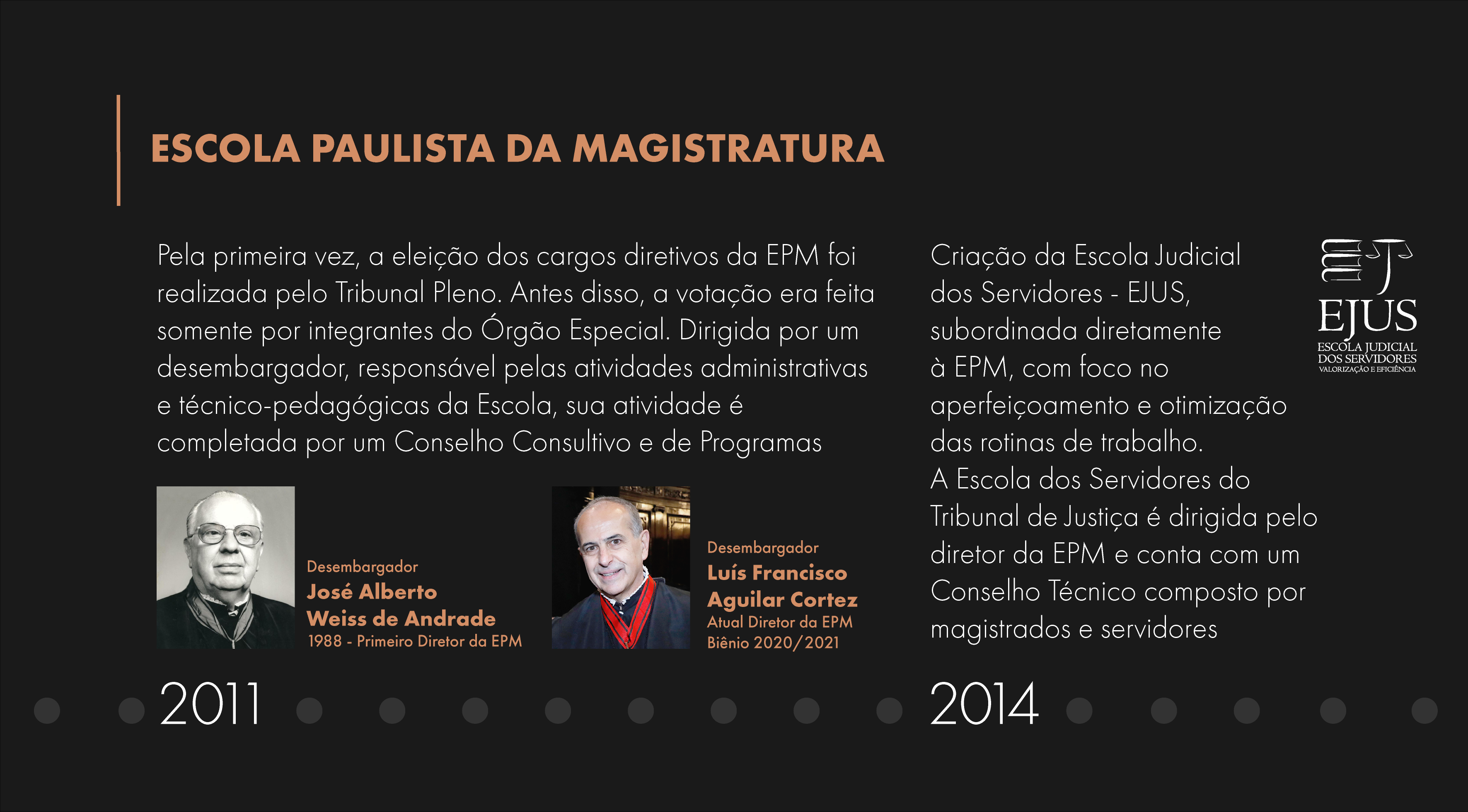 ESCOLA PAULISTA DA MAGISTRATURA

Pela primeira vez, a eleição dos cargos diretivos da EPM foi realizada pelo Tribunal Pleno. Antes disso, a votação era feita somente por integrantes do Órgão Especial. Dirigida por um desembargador, responsável pelas atividades administrativas e técnico-pedagógicas da Escola, sua atividade é completada por um Conselho Consultivo e de Programas

Desembargador
José Alberto Weiss de Andrade
1988 - Primeiro Diretor da EPM

Desembargador
Luís Francisco Aguilar Cortez
Atual Diretor da EPM
Biênio 2020/2021

2011

Criação da Escola Judicial dos Servidores - EJUS, subordinada diretamente à EPM, com foco no aperfeiçoamento e otimização das rotinas de trabalho.
A Escola dos Servidores do Tribunal de Justiça é dirigida pelo diretor da EPM e conta com um Conselho Técnico composto por magistrados e servidores

EJUS
ESCOLA JUDICIAL
DOS SERVIDORES
VALORIZAÇÃO E EFICIÊNCIA

2014